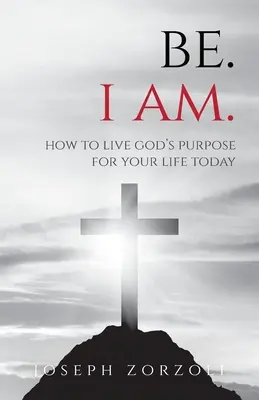 BE.
I AM.

HOW TO LIVE GOD'S PURPOSE FOR YOUR LIFE TODAY

JOSEPH ZORZOLI